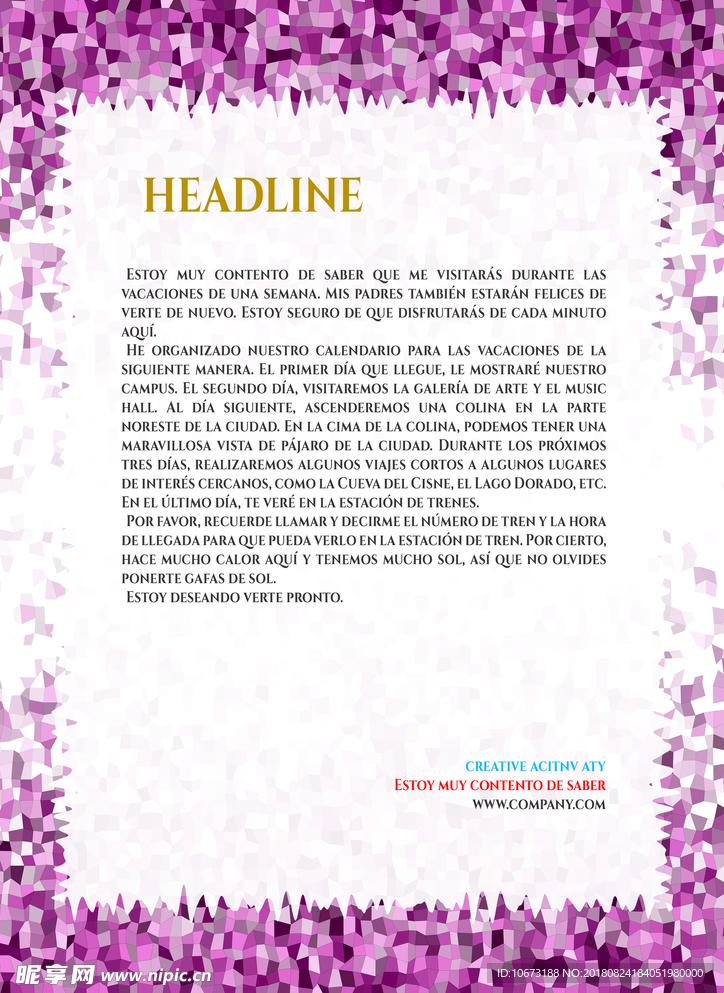 HEADLINE

Estoy muy contento de saber que me visitarás durante las vacaciones de una semana. Mis padres también estarán felices de verte de nuevo. Estoy seguro de que disfrutarás de cada minuto aquí.

He organizado nuestro calendario para las vacaciones de la siguiente manera. El primer día que llegue, le mostraré nuestro campus. El segundo día, visitaremos la galería de arte y el music hall. Al día siguiente, ascenderemos una colina en la parte noreste de la ciudad. En la cima de la colina, podemos tener una maravillosa vista de pájaro de la ciudad. Durante los próximos tres días, realizaremos algunos viajes cortos a algunos lugares de interés cercanos, como la Cueva del Cisne, el Lago Dorado, etc. En el último día, te veré en la estación de trenes.

Por favor, recuerde llamar y decirme el número de tren y la hora de llegada para que pueda verlo en la estación de tren. Por cierto, hace mucho calor aquí y tenemos mucho sol, así que no olvides ponerte gafas de sol.

Estoy deseando verte pronto.

CREATIVE ACITNV ATY
Estoy muy contento de saber
WWW.COMPANY.COM

昵享网 www.nipic.cn
ID:10673188 NO:20180824184051980000